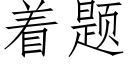 着题